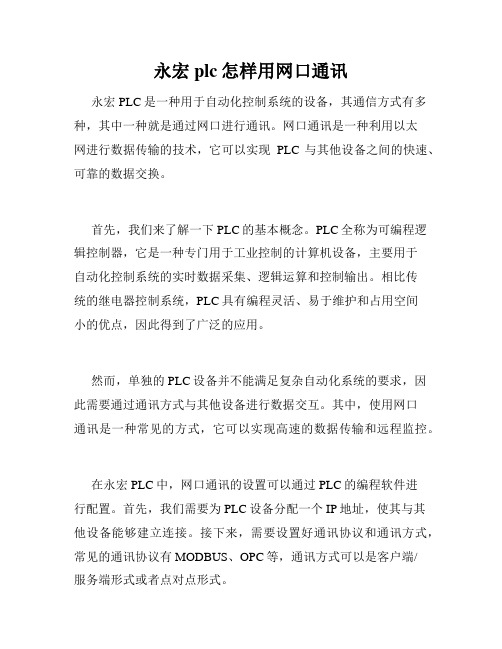 永宏 plc 怎样用网口通讯

永宏 PLC 是一种用于自动化控制系统的设备，其通信方式有多种，其中一种就是通过网口进行通讯。网口通讯是一种利用以太网进行数据传输的技术，它可以实现 PLC 与其他设备之间的快速、可靠的数据交换。

首先，我们来了解一下 PLC 的基本概念。PLC 全称为可编程逻辑控制器，它是一种专门用于工业控制的计算机设备，主要用于自动化控制系统的实时数据采集、逻辑运算和控制输出。相比传统的继电器控制系统，PLC 具有编程灵活、易于维护和占用空间小的优点，因此得到了广泛的应用。

然而，单独的 PLC 设备并不能满足复杂自动化系统的要求，因此需要通过通讯方式与其他设备进行数据交互。其中，使用网口通讯是一种常见的方式，它可以实现高速的数据传输和远程监控。

在永宏 PLC 中，网口通讯的设置可以通过 PLC 的编程软件进行配置。首先，我们需要为 PLC 设备分配一个 IP 地址，使其与其他设备能够建立连接。接下来，需要设置好通讯协议和通讯方式，常见的通讯协议有 MODBUS、OPC 等，通讯方式可以是客户端/服务端形式或者点对点形式。